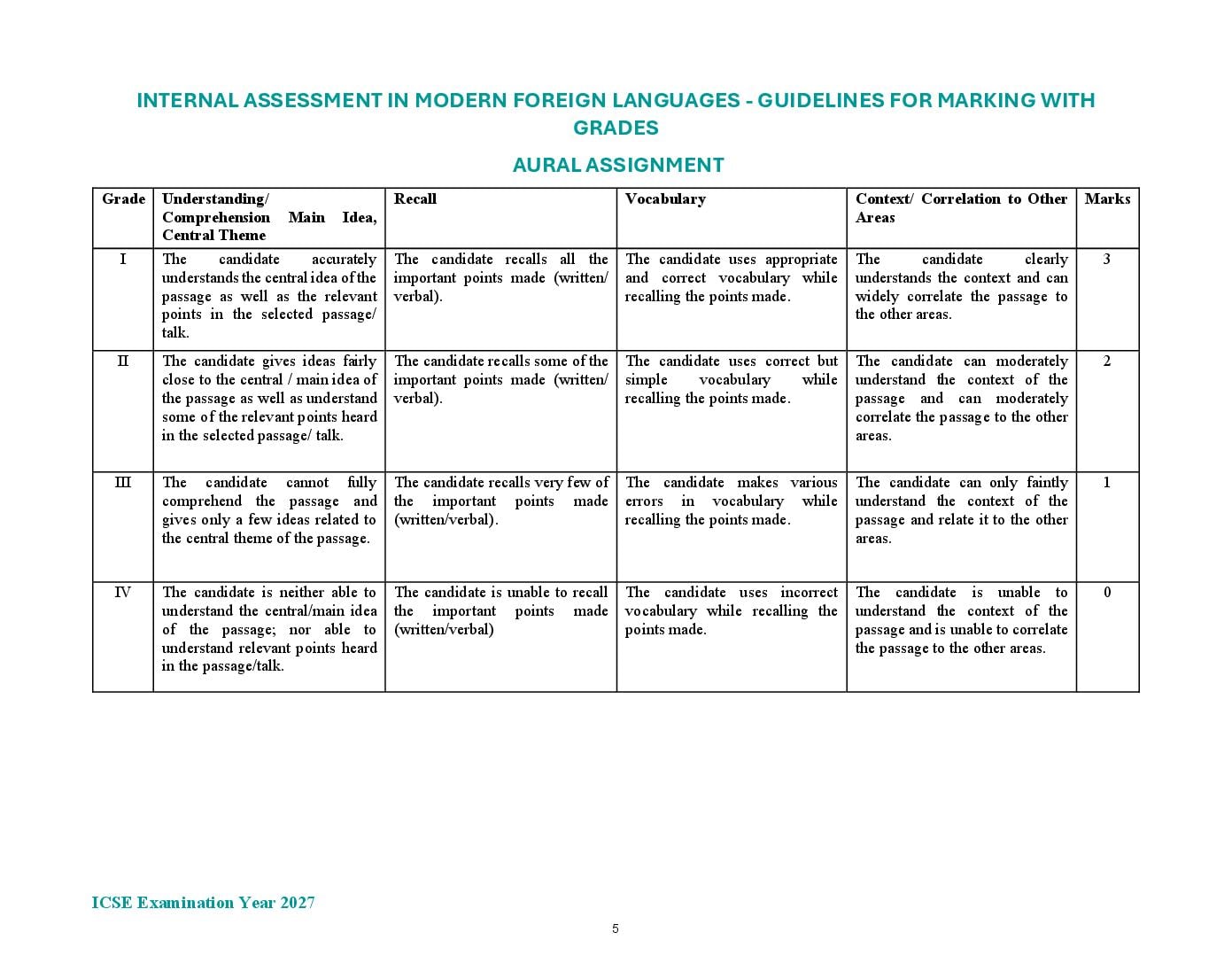 INTERNAL ASSESSMENT IN MODERN FOREIGN LANGUAGES - GUIDELINES FOR MARKING WITH GRADES

AURAL ASSIGNMENT

| Grade | Understanding/ Comprehension Main Idea, Central Theme | Recall | Vocabulary | Context/ Correlation to Other Areas | Marks |
|---|---|---|---|---|---|
| I | The candidate accurately understands the central idea of the passage as well as the relevant points in the selected passage/ talk. | The candidate recalls all the important points made (written/ verbal). | The candidate uses appropriate and correct vocabulary while recalling the points made. | The candidate clearly understands the context and can widely correlate the passage to the other areas. | 3 |
| II | The candidate gives ideas fairly close to the central / main idea of the passage as well as understand some of the relevant points heard in the selected passage/ talk. | The candidate recalls some of the important points made (written/ verbal). | The candidate uses correct but simple vocabulary while recalling the points made. | The candidate can moderately understand the context of the passage and can moderately correlate the passage to the other areas. | 2 |
| III | The candidate cannot fully comprehend the passage and gives only a few ideas related to the central theme of the passage. | The candidate recalls very few of the important points made (written/verbal). | The candidate makes various errors in vocabulary while recalling the points made. | The candidate can only faintly understand the context of the passage and relate it to the other areas. | 1 |
| IV | The candidate is neither able to understand the central/main idea of the passage; nor able to understand relevant points heard in the passage/talk. | The candidate is unable to recall the important points made (written/verbal) | The candidate uses incorrect vocabulary while recalling the points made. | The candidate is unable to understand the context of the passage and is unable to correlate the passage to the other areas. | 0 |

ICSE Examination Year 2027

5